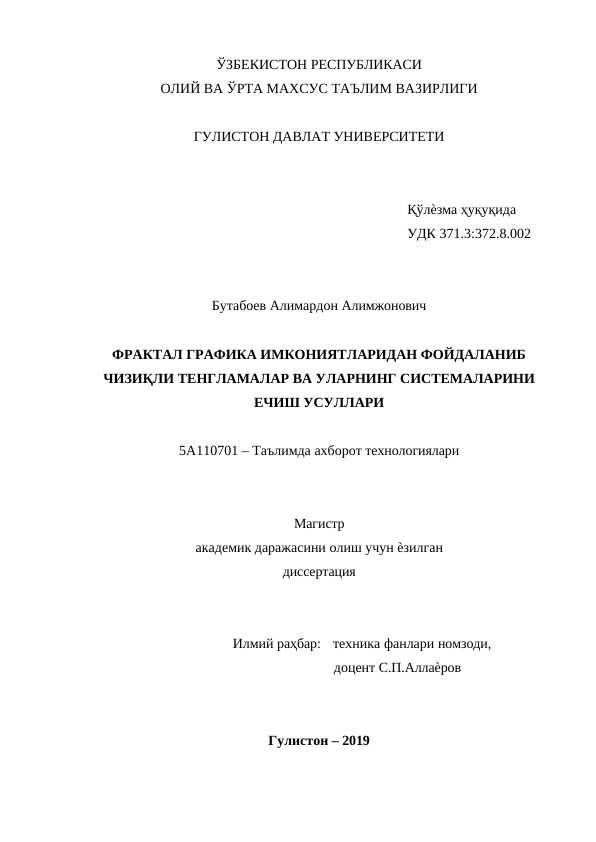 ЎЗБЕКИСТОН РЕСПУБЛИКАСИ
ОЛИЙ ВА ЎРТА МАХСУС ТАЪЛИМ ВАЗИРЛИГИ

ГУЛИСТОН ДАВЛАТ УНИВЕРСИТЕТИ

Қўлѐзма ҳуқуқида
УДК 371.3:372.8.002

Бутабоев Алимардон Алимжонович

ФРАКТАЛ ГРАФИКА ИМКОНИЯТЛАРИДАН ФОЙДАЛАНИБ ЧИЗИҚЛИ ТЕНГЛАМАЛАР ВА УЛАРНИНГ СИСТЕМАЛАРИНИ ЕЧИШ УСУЛЛАРИ

5А110701 – Таълимда ахборот технологиялари

Магистр
академик даражасини олиш учун ѐзилган
диссертация

Илмий раҳбар: техника фанлари номзоди,
доцент С.П.Аллаѐров

Гулистон – 2019